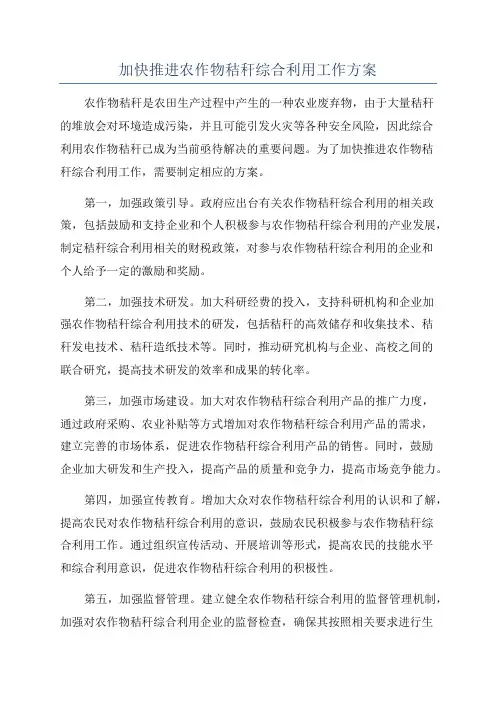 加快推进农作物秸秆综合利用工作方案

农作物秸秆是农田生产过程中产生的一种农业废弃物，由于大量秸秆的堆放会对环境造成污染，并且可能引发火灾等各种安全风险，因此综合利用农作物秸秆已成为当前亟待解决的重要问题。为了加快推进农作物秸秆综合利用工作，需要制定相应的方案。

第一，加强政策引导。政府应出台有关农作物秸秆综合利用的相关政策，包括鼓励和支持企业和个人积极参与农作物秸秆综合利用的产业发展，制定秸秆综合利用相关的财税政策，对参与农作物秸秆综合利用的企业和个人给予一定的激励和奖励。

第二，加强技术研发。加大科研经费的投入，支持科研机构和企业加强农作物秸秆综合利用技术的研发，包括秸秆的高效储存和收集技术、秸秆发电技术、秸秆造纸技术等。同时，推动研究机构与企业、高校之间的联合研究，提高技术研发的效率和成果的转化率。

第三，加强市场建设。加大对农作物秸秆综合利用产品的推广力度，通过政府采购、农业补贴等方式增加对农作物秸秆综合利用产品的需求，建立完善的市场体系，促进农作物秸秆综合利用产品的销售。同时，鼓励企业加大研发和生产投入，提高产品的质量和竞争力，提高市场竞争能力。

第四，加强宣传教育。增加大众对农作物秸秆综合利用的认识和了解，提高农民对农作物秸秆综合利用的意识，鼓励农民积极参与农作物秸秆综合利用工作。通过组织宣传活动、开展培训等形式，提高农民的技能水平和综合利用意识，促进农作物秸秆综合利用的积极性。

第五，加强监督管理。建立健全农作物秸秆综合利用的监督管理机制，加强对农作物秸秆综合利用企业的监督检查，确保其按照相关要求进行生